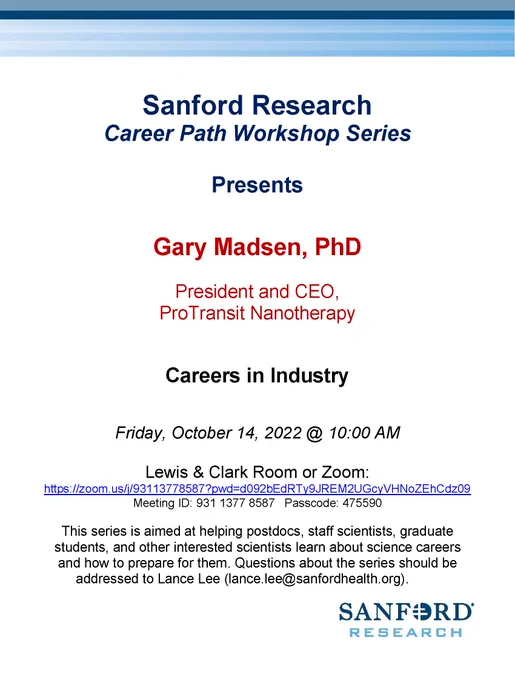 Sanford Research
Career Path Workshop Series

Presents

Gary Madsen, PhD

President and CEO,
ProTransit Nanotherapy

Careers in Industry

Friday, October 14, 2022 @ 10:00 AM

Lewis & Clark Room or Zoom:
https://zoom.us/j/93113778587?pwd=d092bEdRTy9JREM2UGcyVHNoZEhCdz09
Meeting ID: 931 1377 8587 Passcode: 475590

This series is aimed at helping postdocs, staff scientists, graduate students, and other interested scientists learn about science careers and how to prepare for them. Questions about the series should be addressed to Lance Lee (lance.lee@sanfordhealth.org).

SANFORD
RESEARCH